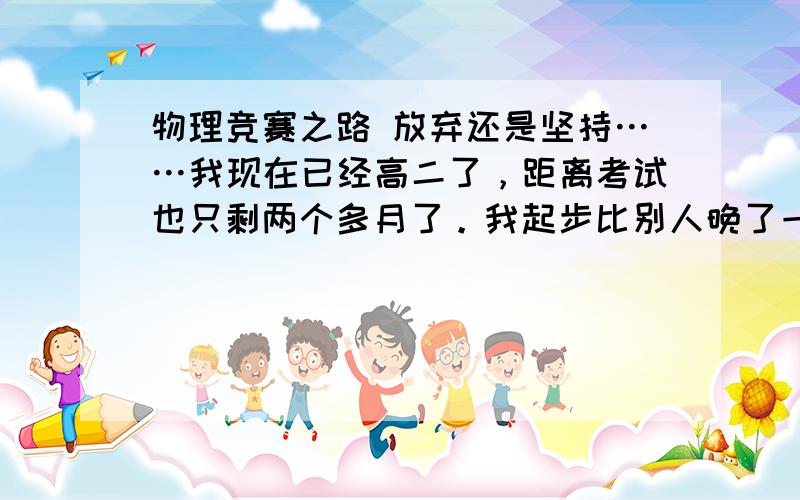 物理竞赛之路 放弃还是坚持……我现在已经高二了，距离考试也只剩两个多月了．我起步比别人晚了一